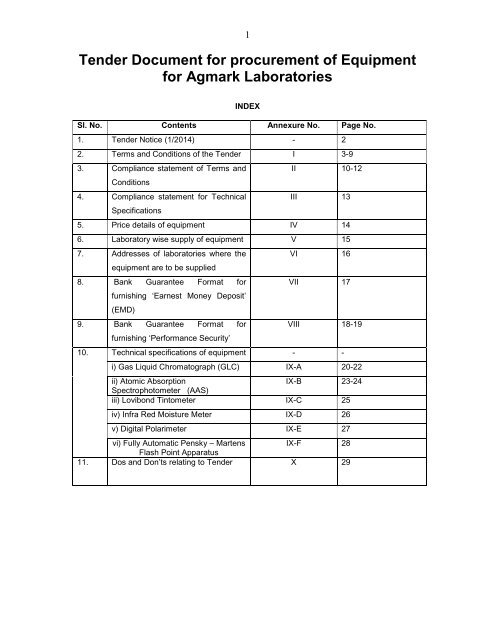 1

Tender Document for procurement of Equipment for Agmark Laboratories

INDEX

| Sl. No. | Contents | Annexure No. | Page No. |
|---|---|---|---|
| 1. | Tender Notice (1/2014) | - | 2 |
| 2. | Terms and Conditions of the Tender | I | 3-9 |
| 3. | Compliance statement of Terms and Conditions | II | 10-12 |
| 4. | Compliance statement for Technical Specifications | III | 13 |
| 5. | Price details of equipment | IV | 14 |
| 6. | Laboratory wise supply of equipment | V | 15 |
| 7. | Addresses of laboratories where the equipment are to be supplied | VI | 16 |
| 8. | Bank Guarantee Format for furnishing 'Earnest Money Deposit' (EMD) | VII | 17 |
| 9. | Bank Guarantee Format for furnishing 'Performance Security' | VIII | 18-19 |
| 10. | Technical specifications of equipment | - | - |
| | i) Gas Liquid Chromatograph (GLC) | IX-A | 20-22 |
| | ii) Atomic Absorption Spectrophotometer (AAS) | IX-B | 23-24 |
| | iii) Lovibond Tintometer | IX-C | 25 |
| | iv) Infra Red Moisture Meter | IX-D | 26 |
| | v) Digital Polarimeter | IX-E | 27 |
| | vi) Fully Automatic Pensky – Martens Flash Point Apparatus | IX-F | 28 |
| 11. | Dos and Don'ts relating to Tender | X | 29 |